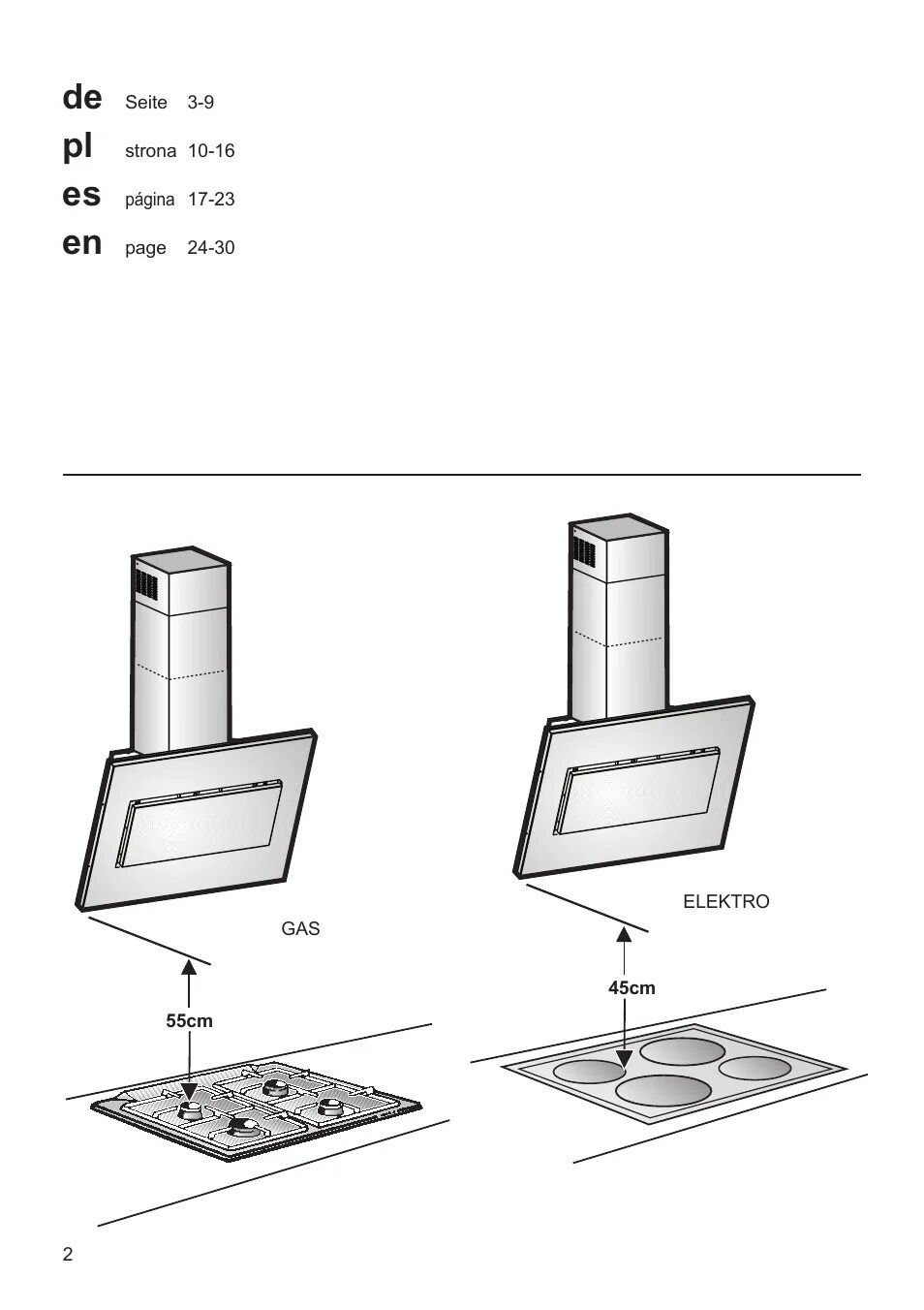 de Seite 3-9
pl strona 10-16
es página 17-23
en page 24-30

GAS

55cm

ELEKTRO

45cm

2